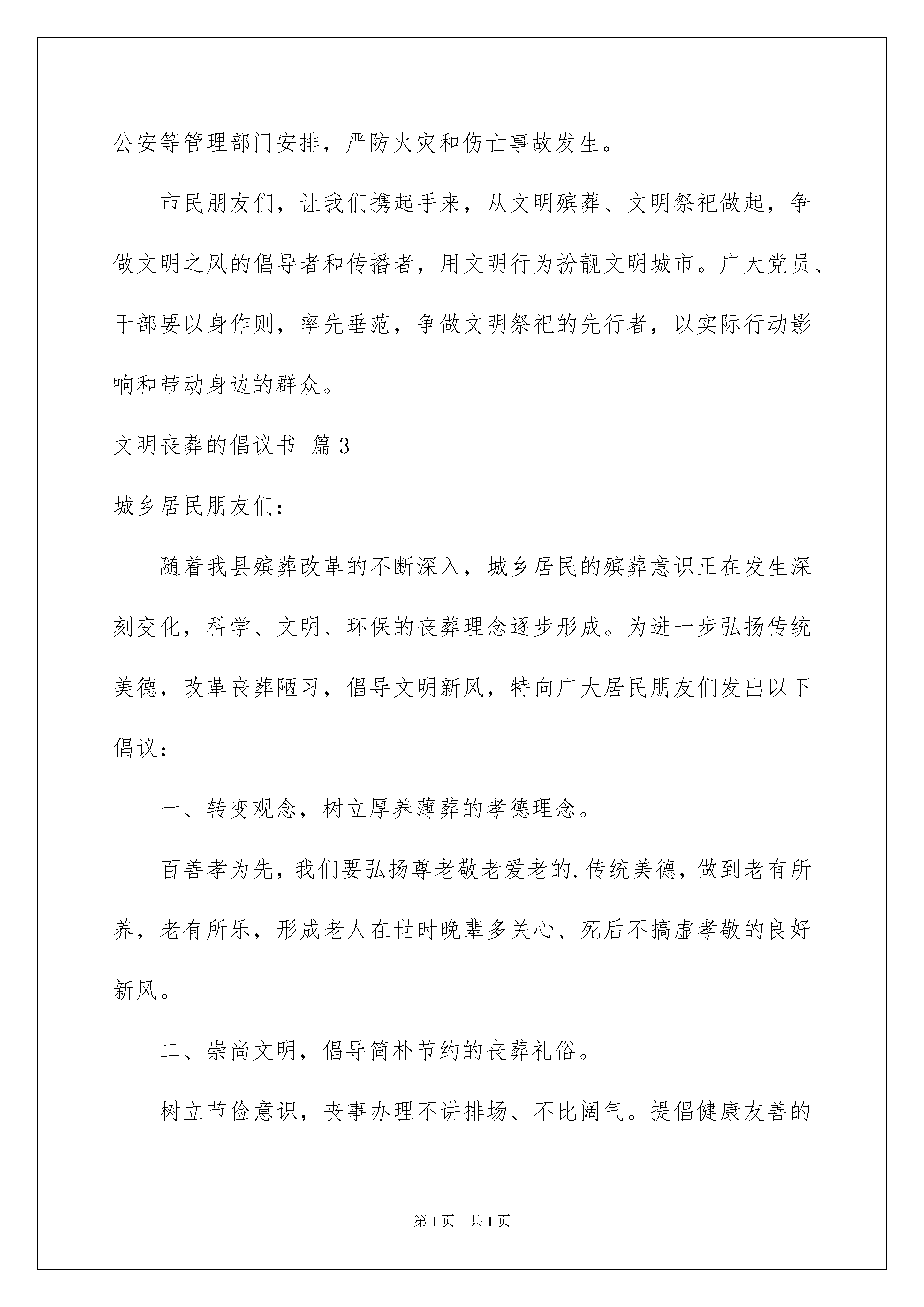 公安等管理部门安排，严防火灾和伤亡事故发生。

市民朋友们，让我们携起手来，从文明殡葬、文明祭祀做起，争做文明之风的倡导者和传播者，用文明行为扮靓文明城市。广大党员、干部要以身作则，率先垂范，争做文明祭祀的先行者，以实际行动影响和带动身边的群众。

文明丧葬的倡议书 篇3

城乡居民朋友们：

随着我县殡葬改革的不断深入，城乡居民的殡葬意识正在发生深刻变化，科学、文明、环保的丧葬理念逐步形成。为进一步弘扬传统美德，改革丧葬陋习，倡导文明新风，特向广大居民朋友们发出以下倡议：

一、转变观念，树立厚养薄葬的孝德理念。

百善孝为先，我们要弘扬尊老敬老爱老的.传统美德，做到老有所养，老有所乐，形成老人在世时晚辈多关心、死后不搞虚孝敬的良好新风。

二、崇尚文明，倡导简朴节约的丧葬礼俗。

树立节俭意识，丧事办理不讲排场、不比阔气。提倡健康友善的

第1页 共1页